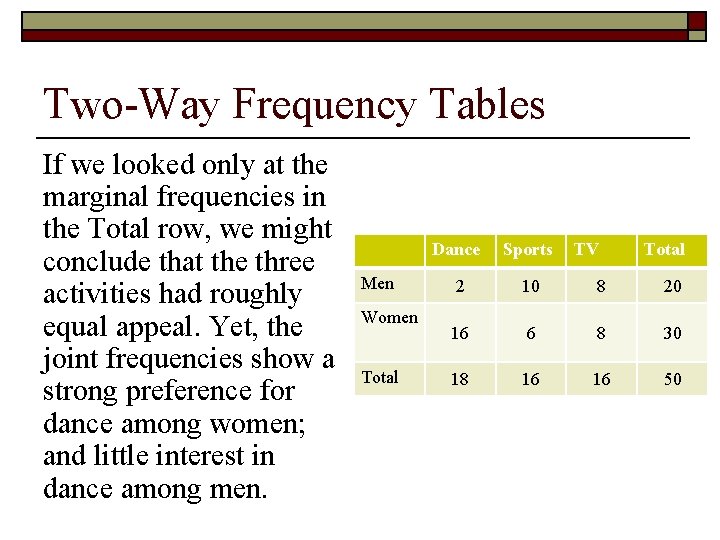 Two-Way Frequency Tables

If we looked only at the marginal frequencies in the Total row, we might conclude that the three activities had roughly equal appeal. Yet, the joint frequencies show a strong preference for dance among women; and little interest in dance among men.

| | Dance | Sports | TV | Total |
|---|---|---|---|---|
| Men | 2 | 10 | 8 | 20 |
| Women | 16 | 6 | 8 | 30 |
| Total | 18 | 16 | 16 | 50 |